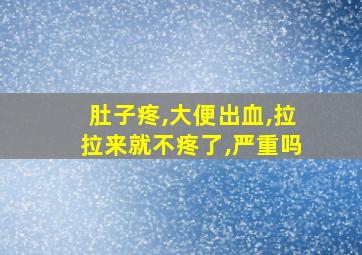 肚子疼,大便出血,拉拉来就不疼了,严重吗